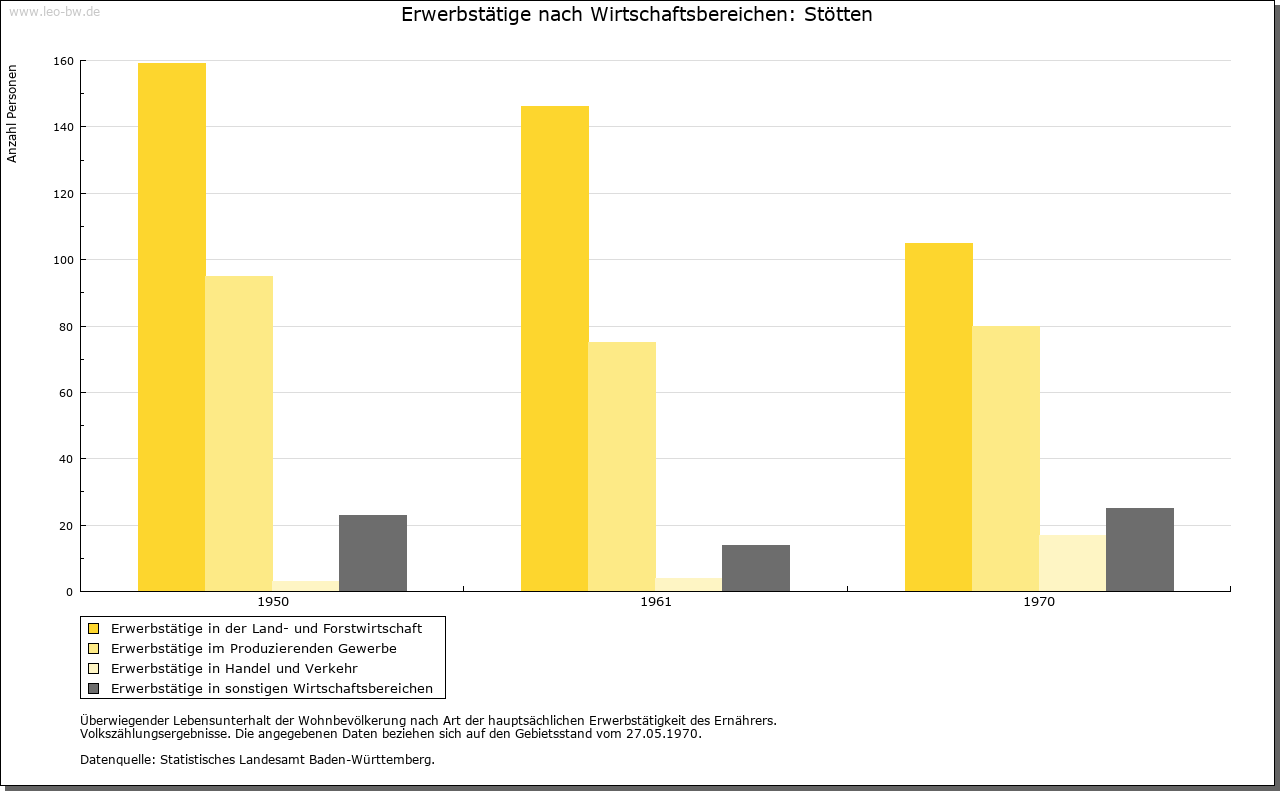 www.leo-bw.de

Erwerbstätige nach Wirtschaftsbereichen: Stötten

Anzahl Personen

160
140
120
100
80
60
40
20
0

1950
1961
1970

Erwerbstätige in der Land- und Forstwirtschaft
Erwerbstätige im Produzierenden Gewerbe
Erwerbstätige in Handel und Verkehr
Erwerbstätige in sonstigen Wirtschaftsbereichen

Überwiegender Lebensunterhalt der Wohnbevölkerung nach Art der hauptsächlichen Erwerbstätigkeit des Ernährers.
Volkszählungsergebnisse. Die angegebenen Daten beziehen sich auf den Gebietsstand vom 27.05.1970.

Datenquelle: Statistisches Landesamt Baden-Württemberg.